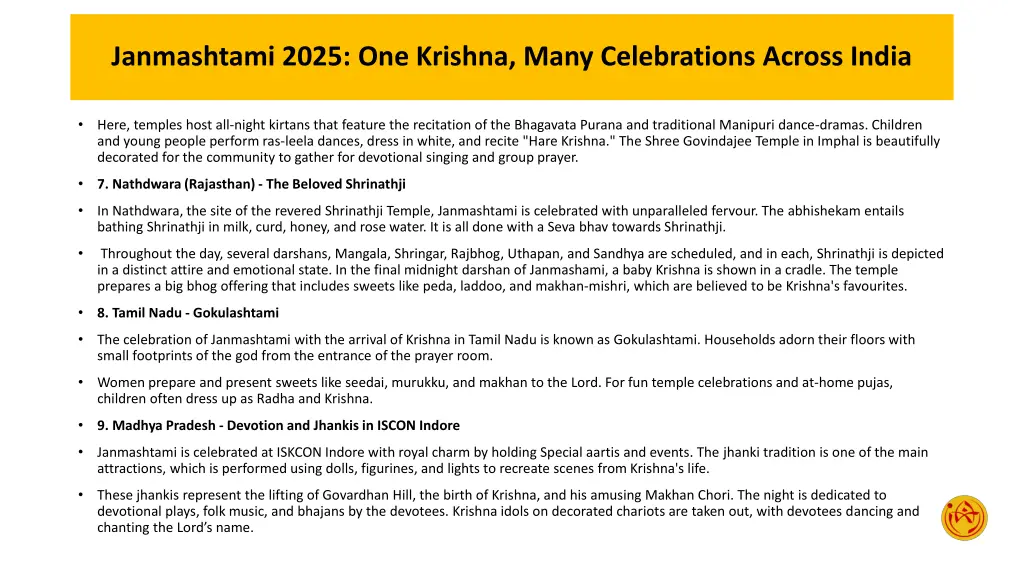 Janmashtami 2025: One Krishna, Many Celebrations Across India

• Here, temples host all-night kirtans that feature the recitation of the Bhagavata Purana and traditional Manipuri dance-dramas. Children and young people perform ras-leela dances, dress in white, and recite "Hare Krishna." The Shree Govindajee Temple in Imphal is beautifully decorated for the community to gather for devotional singing and group prayer.

• 7. Nathdwara (Rajasthan) - The Beloved Shrinathji

• In Nathdwara, the site of the revered Shrinathji Temple, Janmashtami is celebrated with unparalleled fervour. The abhishekam entails bathing Shrinathji in milk, curd, honey, and rose water. It is all done with a Seva bhav towards Shrinathji.

• Throughout the day, several darshans, Mangala, Shringar, Rajbhog, Uthapan, and Sandhya are scheduled, and in each, Shrinathji is depicted in a distinct attire and emotional state. In the final midnight darshan of Janmashami, a baby Krishna is shown in a cradle. The temple prepares a big bhog offering that includes sweets like peda, laddoo, and makhan-mishri, which are believed to be Krishna's favourites.

• 8. Tamil Nadu - Gokulashtami

• The celebration of Janmashtami with the arrival of Krishna in Tamil Nadu is known as Gokulashtami. Households adorn their floors with small footprints of the god from the entrance of the prayer room.

• Women prepare and present sweets like seedai, murukku, and makhan to the Lord. For fun temple celebrations and at-home pujas, children often dress up as Radha and Krishna.

• 9. Madhya Pradesh - Devotion and Jhankis in ISCON Indore

• Janmashtami is celebrated at ISKCON Indore with royal charm by holding Special aartis and events. The jhanki tradition is one of the main attractions, which is performed using dolls, figurines, and lights to recreate scenes from Krishna's life.

• These jhankis represent the lifting of Govardhan Hill, the birth of Krishna, and his amusing Makhan Chori. The night is dedicated to devotional plays, folk music, and bhajans by the devotees. Krishna idols on decorated chariots are taken out, with devotees dancing and chanting the Lord's name.